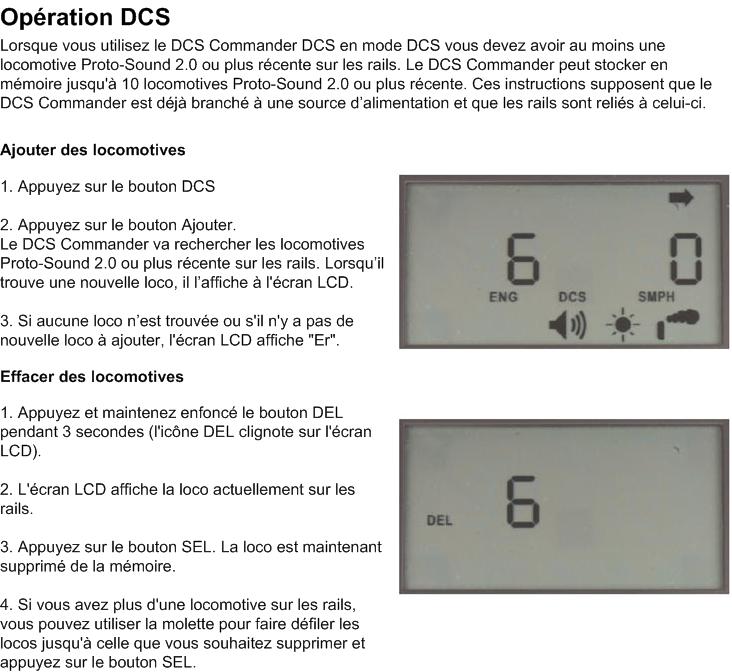 Opération DCS

Lorsque vous utilisez le DCS Commander DCS en mode DCS vous devez avoir au moins une locomotive Proto-Sound 2.0 ou plus récente sur les rails. Le DCS Commander peut stocker en mémoire jusqu'à 10 locomotives Proto-Sound 2.0 ou plus récente. Ces instructions supposent que le DCS Commander est déjà branché à une source d'alimentation et que les rails sont reliés à celui-ci.

Ajouter des locomotives

1. Appuyez sur le bouton DCS

2. Appuyez sur le bouton Ajouter.
Le DCS Commander va rechercher les locomotives Proto-Sound 2.0 ou plus récente sur les rails. Lorsqu'il trouve une nouvelle loco, il l'affiche à l'écran LCD.

3. Si aucune loco n'est trouvée ou s'il n'y a pas de nouvelle loco à ajouter, l'écran LCD affiche "Er".

6 0
ENG DCS SMPH

Effacer des locomotives

1. Appuyez et maintenez enfoncé le bouton DEL pendant 3 secondes (l'icône DEL clignote sur l'écran LCD).

2. L'écran LCD affiche la loco actuellement sur les rails.

3. Appuyez sur le bouton SEL. La loco est maintenant supprimé de la mémoire.

4. Si vous avez plus d'une locomotive sur les rails, vous pouvez utiliser la molette pour faire défiler les locos jusqu'à celle que vous souhaitez supprimer et appuyez sur le bouton SEL.

DEL 6